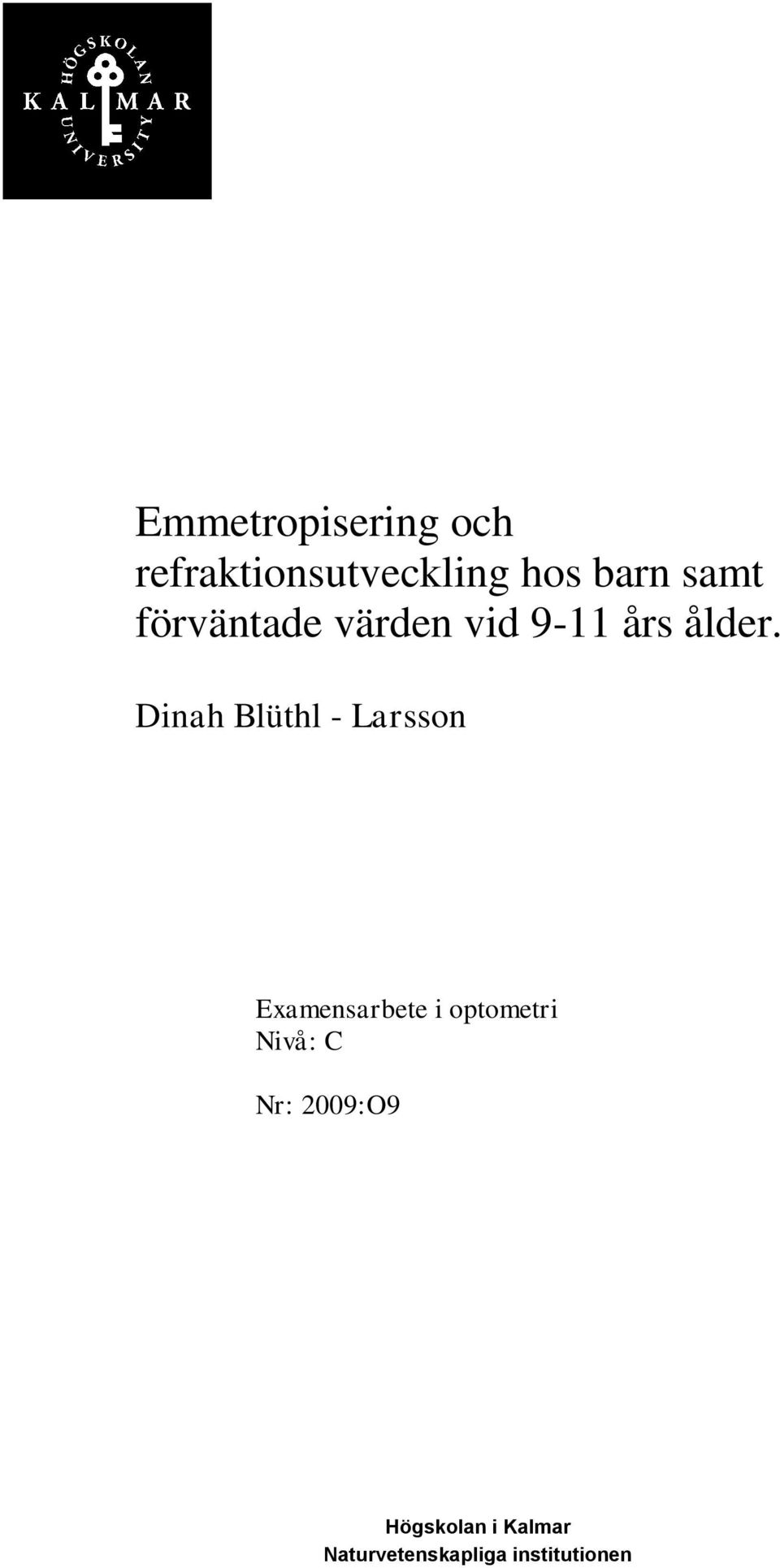 HÖGSKOLAN
KALMAR
UNIVERSITY

Emmetropisering och refraktionsutveckling hos barn samt förväntade värden vid 9-11 års ålder.

Dinah Blüthl - Larsson

Examensarbete i optometri
Nivå: C

Nr: 2009:O9

Högskolan i Kalmar
Naturvetenskapliga institutionen